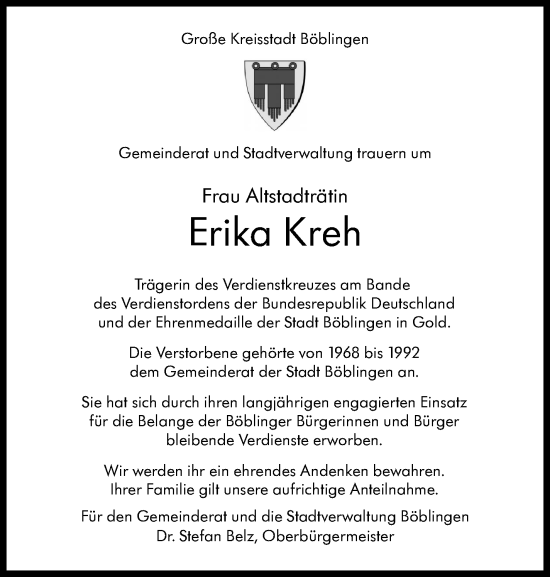 Große Kreisstadt Böblingen

Gemeinderat und Stadtverwaltung trauern um

Frau Altstadträtin
Erika Kreh

Trägerin des Verdienstkreuzes am Bande des Verdienstordens der Bundesrepublik Deutschland und der Ehrenmedaille der Stadt Böblingen in Gold.

Die Verstorbene gehörte von 1968 bis 1992 dem Gemeinderat der Stadt Böblingen an.

Sie hat sich durch ihren langjährigen engagierten Einsatz für die Belange der Böblinger Bürgerinnen und Bürger bleibende Verdienste erworben.

Wir werden ihr ein ehrendes Andenken bewahren. Ihrer Familie gilt unsere aufrichtige Anteilnahme.

Für den Gemeinderat und die Stadtverwaltung Böblingen
Dr. Stefan Belz, Oberbürgermeister